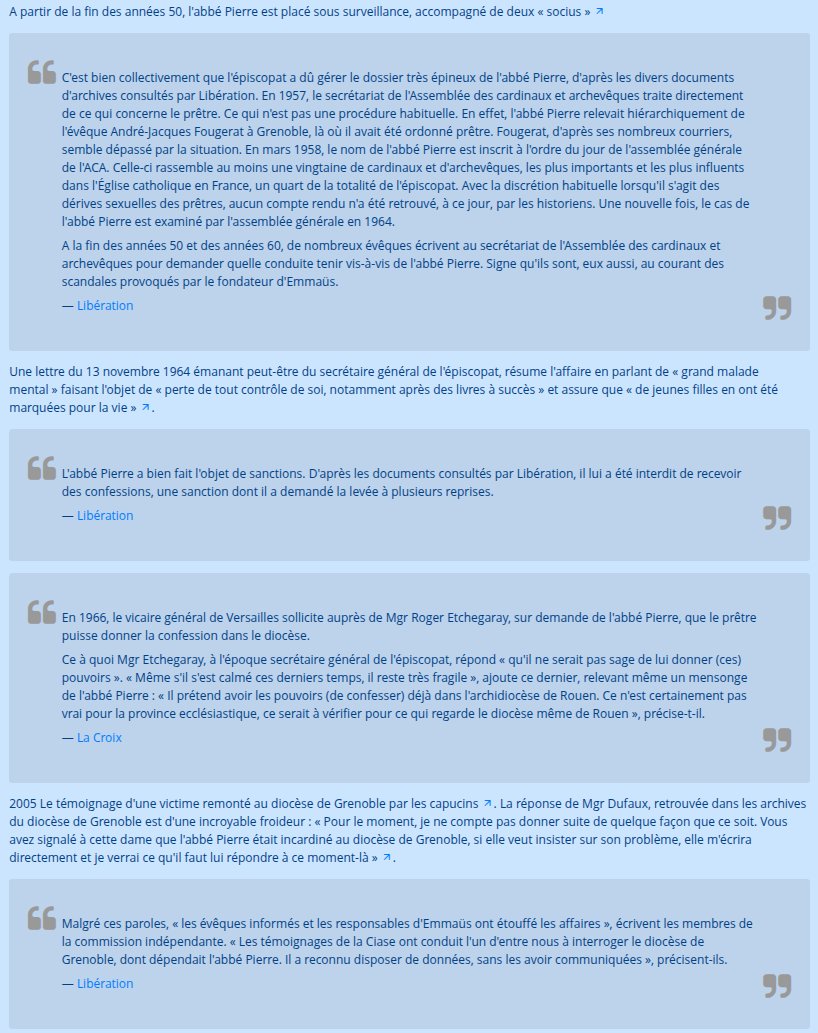 A partir de la fin des années 50, l'abbé Pierre est placé sous surveillance, accompagné de deux « socius »

C'est bien collectivement que l'épiscopat a dû gérer le dossier très épineux de l'abbé Pierre, d'après les divers documents d'archives consultés par Libération. En 1957, le secrétariat de l'Assemblée des cardinaux et archevêques traite directement de ce qui concerne le prêtre. Ce qui n'est pas une procédure habituelle. En effet, l'abbé Pierre relevait hiérarchiquement de l'évêque André-Jacques Fougerat à Grenoble, là où il avait été ordonné prêtre. Fougerat, d'après ses nombreux courriers, semble dépassé par la situation. En mars 1958, le nom de l'abbé Pierre est inscrit à l'ordre du jour de l'assemblée générale de l'ACA. Celle-ci rassemble au moins une vingtaine de cardinaux et d'archevêques, les plus importants et les plus influents dans l'Église catholique en France, un quart de la totalité de l'épiscopat. Avec la discrétion habituelle lorsqu'il s'agit des dérives sexuelles des prêtres, aucun compte rendu n'a été retrouvé, à ce jour, par les historiens. Une nouvelle fois, le cas de l'abbé Pierre est examiné par l'assemblée générale en 1964.

A la fin des années 50 et des années 60, de nombreux évêques écrivent au secrétariat de l'Assemblée des cardinaux et archevêques pour demander quelle conduite tenir vis-à-vis de l'abbé Pierre. Signe qu'ils sont, eux aussi, au courant des scandales provoqués par le fondateur d'Emmaüs.

— Libération

Une lettre du 13 novembre 1964 émanant peut-être du secrétaire général de l'épiscopat, résume l'affaire en parlant de « grand malade mental » faisant l'objet de « perte de tout contrôle de soi, notamment après des livres à succès » et assure que « de jeunes filles en ont été marquées pour la vie ».

L'abbé Pierre a bien fait l'objet de sanctions. D'après les documents consultés par Libération, il lui a été interdit de recevoir des confessions, une sanction dont il a demandé la levée à plusieurs reprises.

— Libération

En 1966, le vicaire général de Versailles sollicite auprès de Mgr Roger Etchegaray, sur demande de l'abbé Pierre, que le prêtre puisse donner la confession dans le diocèse.

Ce à quoi Mgr Etchegaray, à l'époque secrétaire général de l'épiscopat, répond « qu'il ne serait pas sage de lui donner (ces) pouvoirs ». « Même s'il s'est calmé ces derniers temps, il reste très fragile », ajoute ce dernier, relevant même un mensonge de l'abbé Pierre : « Il prétend avoir les pouvoirs (de confesser) déjà dans l'archidiocèse de Rouen. Ce n'est certainement pas vrai pour la province ecclésiastique, ce serait à vérifier pour ce qui regarde le diocèse même de Rouen », précise-t-il.

— La Croix

2005 Le témoignage d'une victime remonté au diocèse de Grenoble par les capucins. La réponse de Mgr Dufaux, retrouvée dans les archives du diocèse de Grenoble est d'une incroyable froideur : « Pour le moment, je ne compte pas donner suite de quelque façon que ce soit. Vous avez signalé à cette dame que l'abbé Pierre était incardiné au diocèse de Grenoble, si elle veut insister sur son problème, elle m'écrira directement et je verrai ce qu'il faut lui répondre à ce moment-là ».

Malgré ces paroles, « les évêques informés et les responsables d'Emmaüs ont étouffé les affaires », écrivent les membres de la commission indépendante. « Les témoignages de la Ciase ont conduit l'un d'entre nous à interroger le diocèse de Grenoble, dont dépendait l'abbé Pierre. Il a reconnu disposer de données, sans les avoir communiquées », précisent-ils.

— Libération